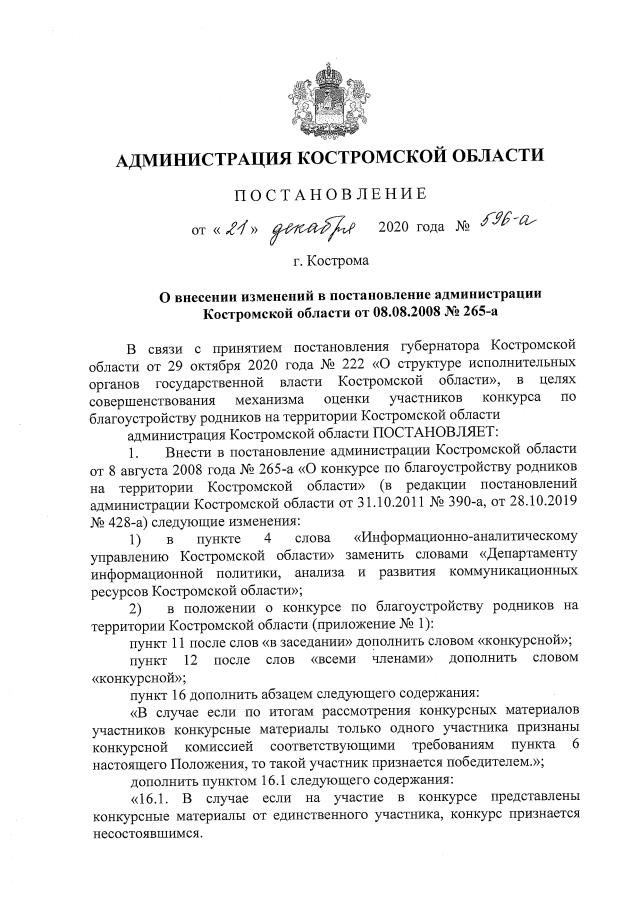 АДМИНИСТРАЦИЯ КОСТРОМСКОЙ ОБЛАСТИ

ПОСТАНОВЛЕНИЕ

от « 21 » декабря 2020 года № 596-а

г. Кострома

О внесении изменений в постановление администрации Костромской области от 08.08.2008 № 265-а

В связи с принятием постановления губернатора Костромской области от 29 октября 2020 года № 222 «О структуре исполнительных органов государственной власти Костромской области», в целях совершенствования механизма оценки участников конкурса по благоустройству родников на территории Костромской области

администрация Костромской области ПОСТАНОВЛЯЕТ:

1. Внести в постановление администрации Костромской области от 8 августа 2008 года № 265-а «О конкурсе по благоустройству родников на территории Костромской области» (в редакции постановлений администрации Костромской области от 31.10.2011 № 390-а, от 28.10.2019 № 428-а) следующие изменения:

1) в пункте 4 слова «Информационно-аналитическому управлению Костромской области» заменить словами «Департаменту информационной политики, анализа и развития коммуникационных ресурсов Костромской области»;

2) в положении о конкурсе по благоустройству родников на территории Костромской области (приложение № 1):

пункт 11 после слов «в заседании» дополнить словом «конкурсной»;

пункт 12 после слов «всеми членами» дополнить словом «конкурсной»;

пункт 16 дополнить абзацем следующего содержания:

«В случае если по итогам рассмотрения конкурсных материалов участников конкурсные материалы только одного участника признаны конкурсной комиссией соответствующими требованиям пункта 6 настоящего Положения, то такой участник признается победителем.»;

дополнить пунктом 16.1 следующего содержания:

«16.1. В случае если на участие в конкурсе представлены конкурсные материалы от единственного участника, конкурс признается несостоявшимся.